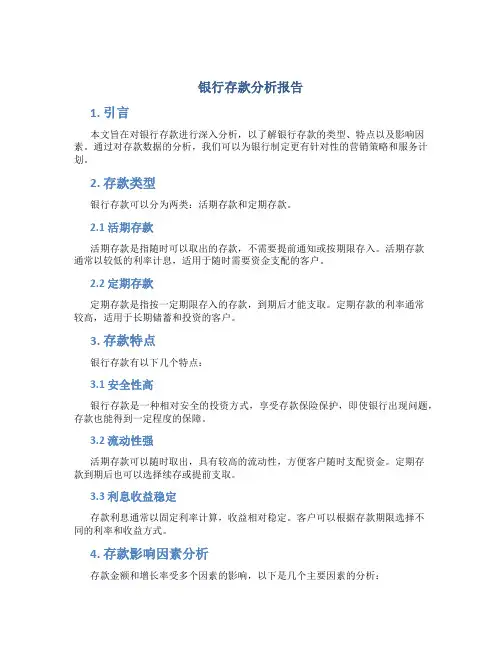 银行存款分析报告

1. 引言

本文旨在对银行存款进行深入分析，以了解银行存款的类型、特点以及影响因素。通过对存款数据的分析，我们可以为银行制定更有针对性的营销策略和服务计划。

2. 存款类型

银行存款可以分为两类：活期存款和定期存款。

2.1 活期存款

活期存款是指随时可以取出的存款，不需要提前通知或按期限存入。活期存款通常以较低的利率计息，适用于随时需要资金支配的客户。

2.2 定期存款

定期存款是指按一定期限存入的存款，到期后才能支取。定期存款的利率通常较高，适用于长期储蓄和投资的客户。

3. 存款特点

银行存款有以下几个特点：

3.1 安全性高

银行存款是一种相对安全的投资方式，享受存款保险保护，即使银行出现问题，存款也能得到一定程度的保障。

3.2 流动性强

活期存款可以随时取出，具有较高的流动性，方便客户随时支配资金。定期存款到期后也可以选择续存或提前支取。

3.3 利息收益稳定

存款利息通常以固定利率计算，收益相对稳定。客户可以根据存款期限选择不同的利率和收益方式。

4. 存款影响因素分析

存款金额和增长率受多个因素的影响，以下是几个主要因素的分析：